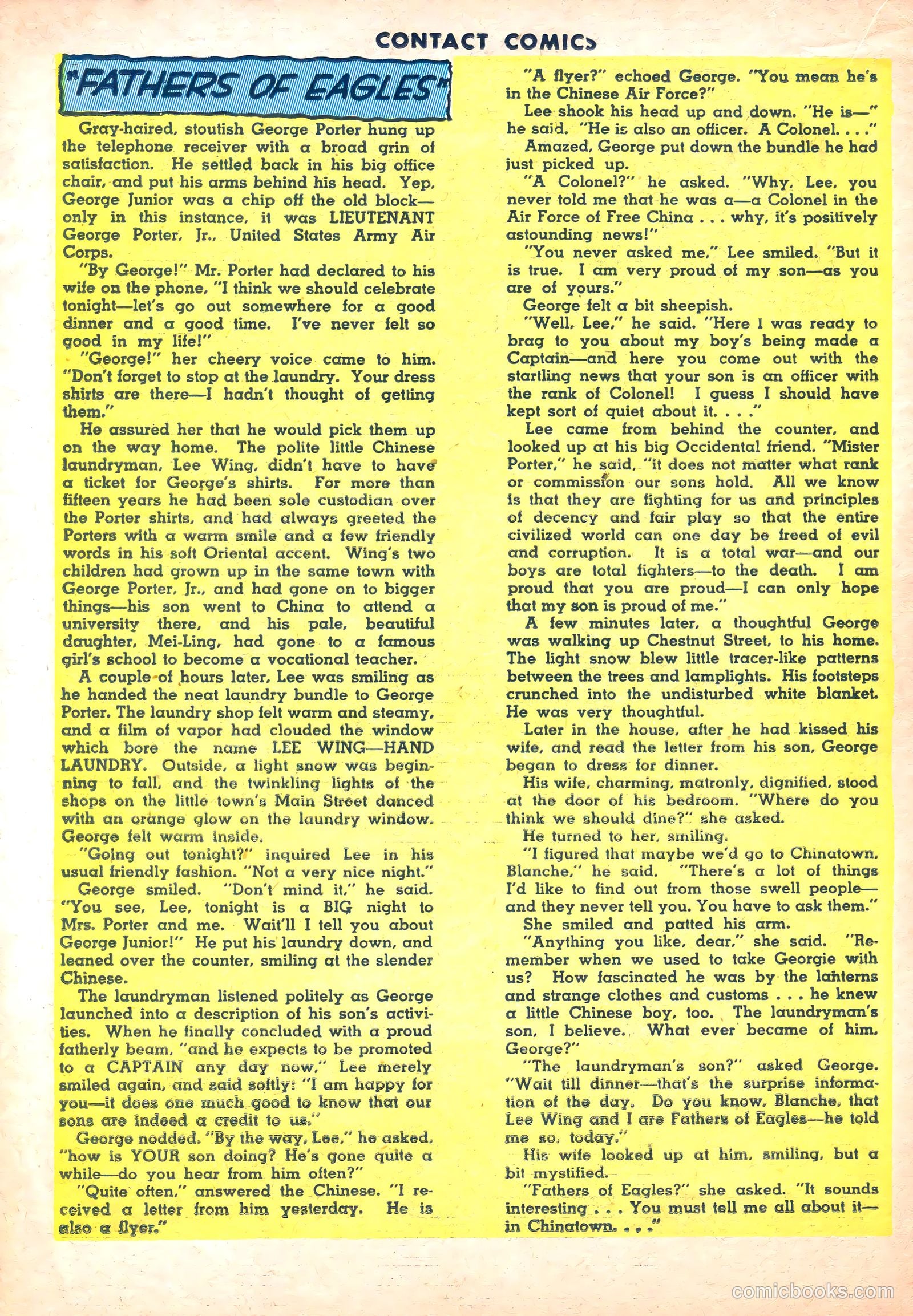 CONTACT COMICS

"FATHERS OF EAGLES"

Gray-haired, stoutish George Porter hung up the telephone receiver with a broad grin of satisfaction. He settled back in his big office chair, and put his arms behind his head. Yep, George Junior was a chip off the old block—only in this instance, it was LIEUTENANT George Porter, Jr., United States Army Air Corps.

"By George!" Mr. Porter had declared to his wife on the phone, "I think we should celebrate tonight—let's go out somewhere for a good dinner and a good time. I've never felt so good in my life!"

"George!" her cheery voice came to him. "Don't forget to stop at the laundry. Your dress shirts are there—I hadn't thought of getting them."

He assured her that he would pick them up on the way home. The polite little Chinese laundryman, Lee Wing, didn't have to have a ticket for George's shirts. For more than fifteen years he had been sole custodian over the Porter shirts, and had always greeted the Porters with a warm smile and a few friendly words in his soft Oriental accent. Wing's two children had grown up in the same town with George Porter, Jr., and had gone on to bigger things—his son went to China to attend a university there, and his pale, beautiful daughter, Mei-Ling, had gone to a famous girl's school to become a vocational teacher.

A couple of hours later, Lee was smiling as he handed the neat laundry bundle to George Porter. The laundry shop felt warm and steamy, and a film of vapor had clouded the window which bore the name LEE WING—HAND LAUNDRY. Outside, a light snow was beginning to fall, and the twinkling lights of the shops on the little town's Main Street danced with an orange glow on the laundry window. George felt warm inside.

"Going out tonight?" inquired Lee in his usual friendly fashion. "Not a very nice night."

George smiled. "Don't mind it," he said. "You see, Lee, tonight is a BIG night to Mrs. Porter and me. Wait'll I tell you about George Junior!" He put his laundry down, and leaned over the counter, smiling at the slender Chinese.

The laundryman listened politely as George launched into a description of his son's activities. When he finally concluded with a proud fatherly beam, "and he expects to be promoted to a CAPTAIN any day now," Lee merely smiled again, and said softly: "I am happy for you—it does one much good to know that our sons are indeed a credit to us."

George nodded. "By the way, Lee," he asked, "how is YOUR son doing? He's gone quite a while—do you hear from him often?"

"Quite often," answered the Chinese. "I received a letter from him yesterday. He is also a flyer."

"A flyer?" echoed George. "You mean he's in the Chinese Air Force?"

Lee shook his head up and down. "He is—" he said. "He is also an officer. A Colonel. . . ."

Amazed, George put down the bundle he had just picked up.

"A Colonel?" he asked. "Why, Lee, you never told me that he was a—a Colonel in the Air Force of Free China . . . why, it's positively astounding news!"

"You never asked me," Lee smiled. "But it is true. I am very proud of my son—as you are of yours."

George felt a bit sheepish.

"Well, Lee," he said. "Here I was ready to brag to you about my boy's being made a Captain—and here you come out with the startling news that your son is an officer with the rank of Colonel! I guess I should have kept sort of quiet about it. . . ."

Lee came from behind the counter, and looked up at his big Occidental friend. "Mister Porter," he said, "it does not matter what rank or commission our sons hold. All we know is that they are fighting for us and principles of decency and fair play so that the entire civilized world can one day be freed of evil and corruption. It is a total war—and our boys are total fighters—to the death. I am proud that you are proud—I can only hope that my son is proud of me."

A few minutes later, a thoughtful George was walking up Chestnut Street, to his home. The light snow blew little tracer-like patterns between the trees and lamplights. His footsteps crunched into the undisturbed white blanket. He was very thoughtful.

Later in the house, after he had kissed his wife, and read the letter from his son, George began to dress for dinner.

His wife, charming, matronly, dignified, stood at the door of his bedroom. "Where do you think we should dine?" she asked.

He turned to her, smiling.

"I figured that maybe we'd go to Chinatown, Blanche," he said. "There's a lot of things I'd like to find out from those swell people—and they never tell you. You have to ask them."

She smiled and patted his arm.

"Anything you like, dear," she said. "Remember when we used to take Georgie with us? How fascinated he was by the lanterns and strange clothes and customs . . . he knew a little Chinese boy, too. The laundryman's son, I believe. What ever became of him, George?"

"The laundryman's son?" asked George. "Wait till dinner—that's the surprise information of the day. Do you know, Blanche, that Lee Wing and I are Fathers of Eagles—he told me so, today."

His wife looked up at him, smiling, but a bit mystified.

"Fathers of Eagles?" she asked. "It sounds interesting . . . You must tell me all about it—in Chinatown. . . ."

comicbooks.com